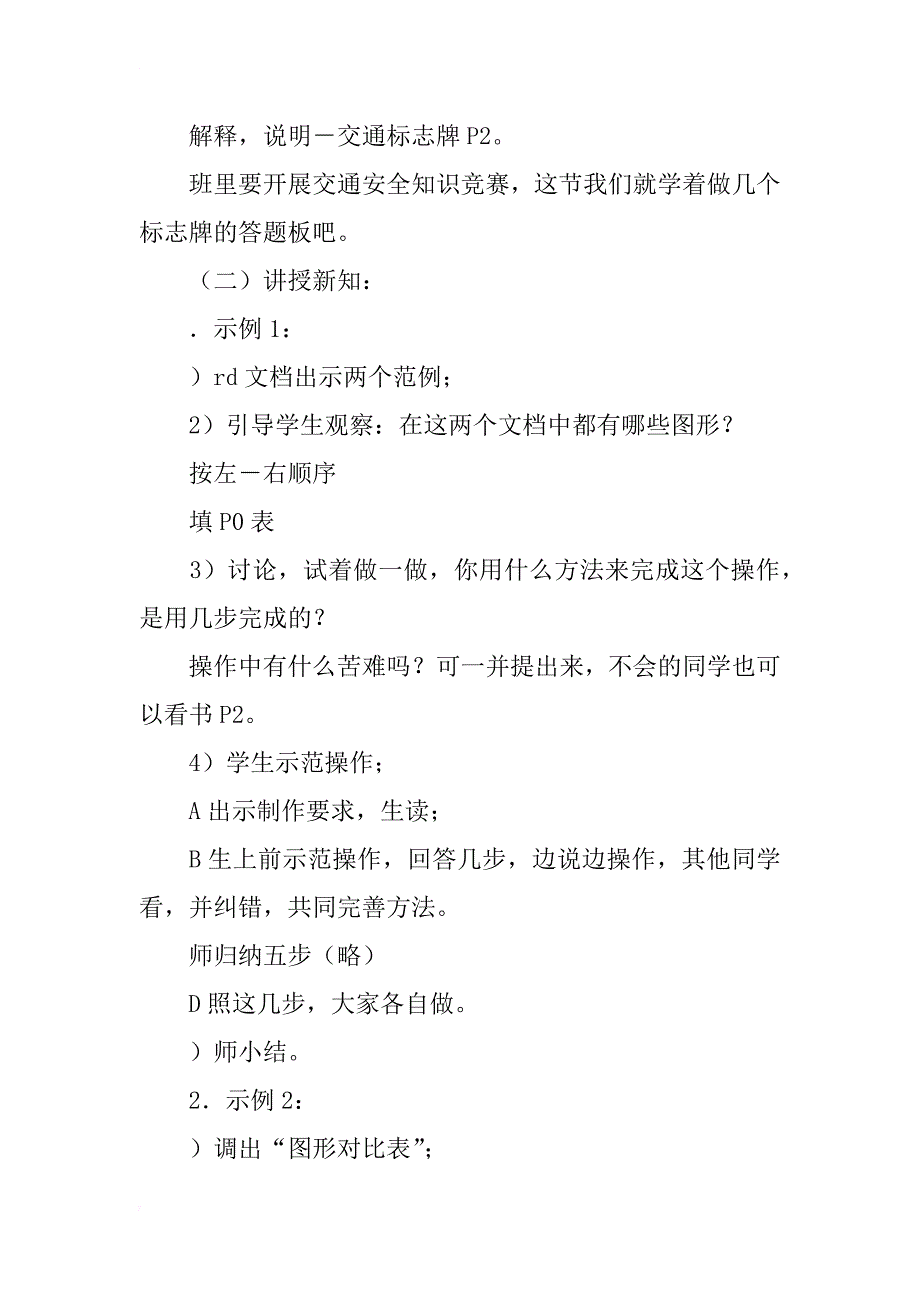 解释，说明－交通标志牌 P2。

班里要开展交通安全知识竞赛，这节我们就学着做几个标志牌的答题板吧。

（二）讲授新知：

．示例 1：

）rd 文档出示两个范例；

2）引导学生观察：在这两个文档中都有哪些图形？

按左－右顺序

填 P0 表

3）讨论，试着做一做，你用什么方法来完成这个操作，是用几步完成的？

操作中有什么苦难吗？可一并提出来，不会的同学也可以看书 P2。

4）学生示范操作；

A 出示制作要求，生读；

B 生上前示范操作，回答几步，边说边操作，其他同学看，并纠错，共同完善方法。

师归纳五步（略）

D 照这几步，大家各自做。

）师小结。

2．示例 2：

）调出“图形对比表”；